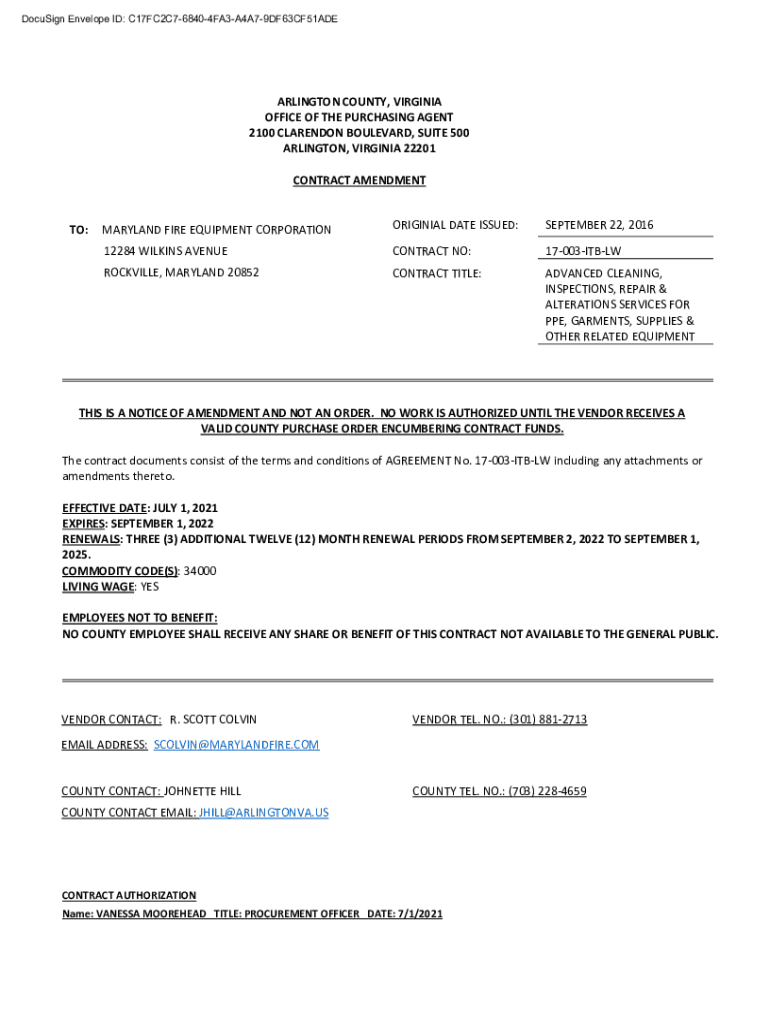 DocuSign Envelope ID: C17FC2C7-6840-4FA3-A4A7-9DF63CF51ADE

ARLINGTON COUNTY, VIRGINIA
OFFICE OF THE PURCHASING AGENT
2100 CLARENDON BOULEVARD, SUITE 500
ARLINGTON, VIRGINIA 22201

CONTRACT AMENDMENT

TO: MARYLAND FIRE EQUIPMENT CORPORATION
12284 WILKINS AVENUE
ROCKVILLE, MARYLAND 20852

ORIGINIAL DATE ISSUED: SEPTEMBER 22, 2016
CONTRACT NO: 17-003-ITB-LW
CONTRACT TITLE: ADVANCED CLEANING, INSPECTIONS, REPAIR & ALTERATIONS SERVICES FOR PPE, GARMENTS, SUPPLIES & OTHER RELATED EQUIPMENT

THIS IS A NOTICE OF AMENDMENT AND NOT AN ORDER. NO WORK IS AUTHORIZED UNTIL THE VENDOR RECEIVES A VALID COUNTY PURCHASE ORDER ENCUMBERING CONTRACT FUNDS.

The contract documents consist of the terms and conditions of AGREEMENT No. 17-003-ITB-LW including any attachments or amendments thereto.

EFFECTIVE DATE: JULY 1, 2021
EXPIRES: SEPTEMBER 1, 2022
RENEWALS: THREE (3) ADDITIONAL TWELVE (12) MONTH RENEWAL PERIODS FROM SEPTEMBER 2, 2022 TO SEPTEMBER 1, 2025.
COMMODITY CODE(S): 34000
LIVING WAGE: YES

EMPLOYEES NOT TO BENEFIT:
NO COUNTY EMPLOYEE SHALL RECEIVE ANY SHARE OR BENEFIT OF THIS CONTRACT NOT AVAILABLE TO THE GENERAL PUBLIC.

VENDOR CONTACT: R. SCOTT COLVIN
VENDOR TEL. NO.: (301) 881-2713
EMAIL ADDRESS: SCOLVIN@MARYLANDFIRE.COM

COUNTY CONTACT: JOHNETTE HILL
COUNTY TEL. NO.: (703) 228-4659
COUNTY CONTACT EMAIL: JHILL@ARLINGTONVA.US

CONTRACT AUTHORIZATION
Name: VANESSA MOOREHEAD TITLE: PROCUREMENT OFFICER DATE: 7/1/2021